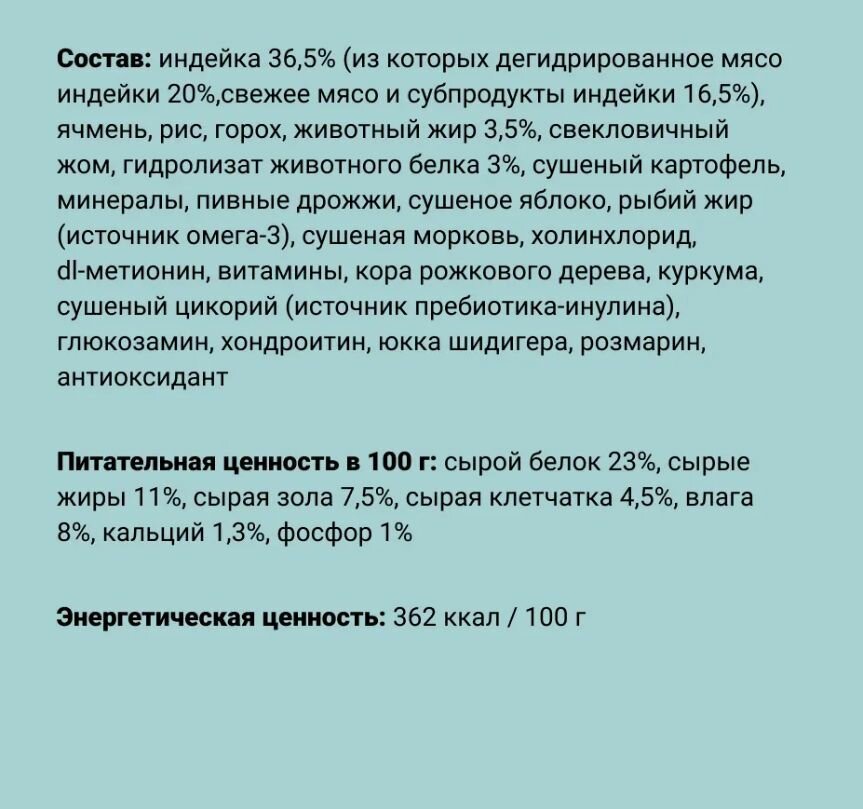 Состав: индейка 36,5% (из которых дегидрированное мясо индейки 20%,свежее мясо и субпродукты индейки 16,5%), ячмень, рис, горох, животный жир 3,5%, свекловичный жом, гидролизат животного белка 3%, сушеный картофель, минералы, пивные дрожжи, сушеное яблоко, рыбий жир (источник омега-3), сушеная морковь, холинхлорид, dl-метионин, витамины, кора рожкового дерева, куркума, сушеный цикорий (источник пребиотика-инулина), глюкозамин, хондроитин, юкка шидигера, розмарин, антиоксидант

Питательная ценность в 100 г: сырой белок 23%, сырые жиры 11%, сырая зола 7,5%, сырая клетчатка 4,5%, влага 8%, кальций 1,3%, фосфор 1%

Энергетическая ценность: 362 ккал / 100 г